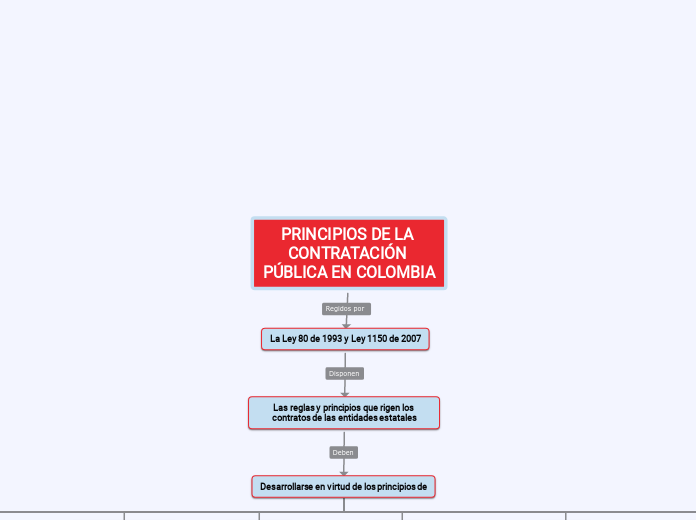 PRINCIPIOS DE LA CONTRATACIÓN PÚBLICA EN COLOMBIA

Regidos por

La Ley 80 de 1993 y Ley 1150 de 2007

Disponen

Las reglas y principios que rigen los contratos de las entidades estatales

Deben

Desarrollarse en virtud de los principios de